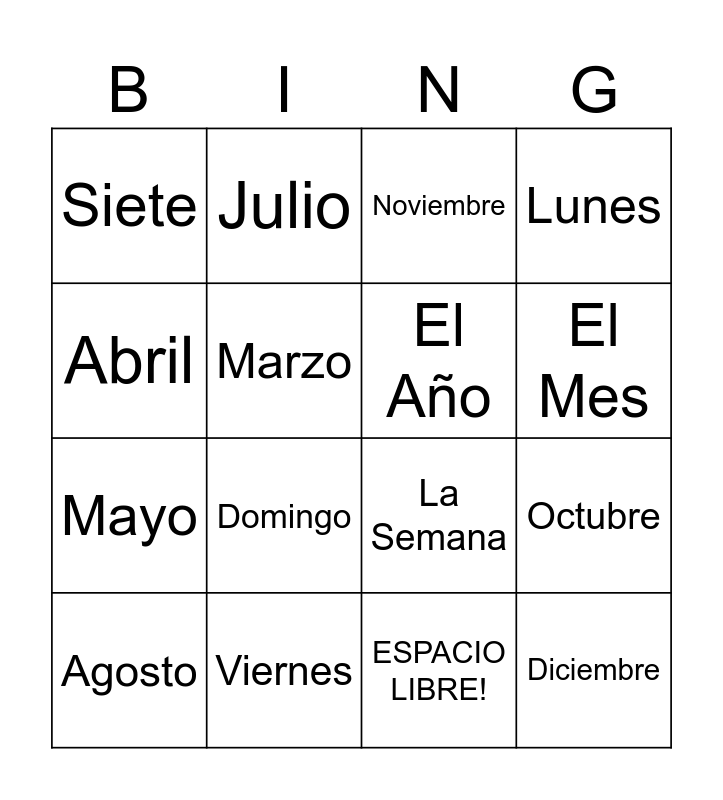 | B | I | N | G |
|---|---|---|---|
| Siete | Julio | Noviembre | Lunes |
| Abril | Marzo | El Año | El Mes |
| Mayo | Domingo | La Semana | Octubre |
| Agosto | Viernes | ESPACIO LIBRE! | Diciembre |